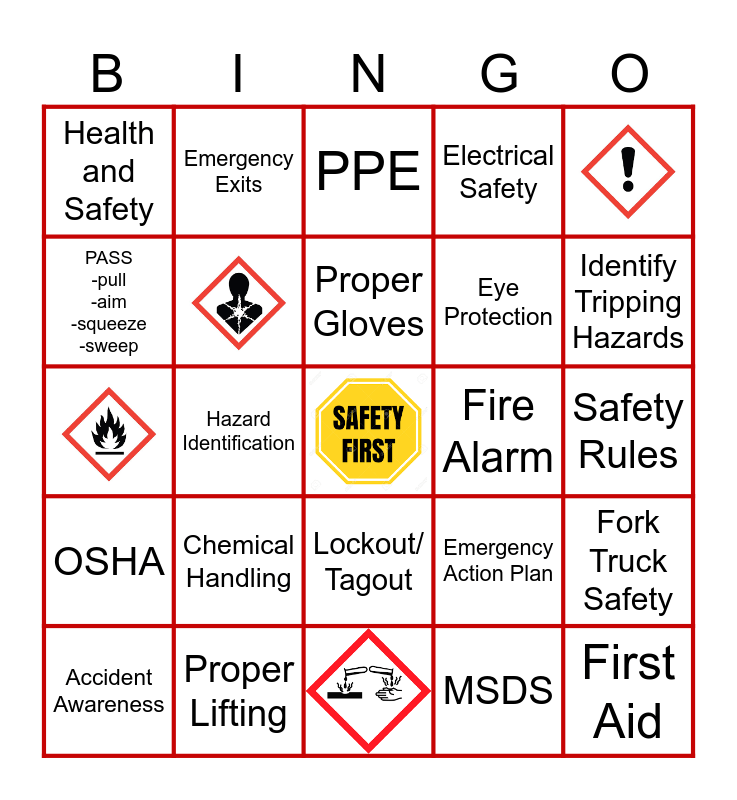 | B | I | N | G | O |
|---|---|---|---|---|
| Health and Safety | Emergency Exits | PPE | Electrical Safety | |
| PASS -pull -aim -squeeze -sweep | | Proper Gloves | Eye Protection | Identify Tripping Hazards |
| | Hazard Identification | SAFETY FIRST | Fire Alarm | Safety Rules |
| OSHA | Chemical Handling | Lockout/ Tagout | Emergency Action Plan | Fork Truck Safety |
| Accident Awareness | Proper Lifting | | MSDS | First Aid |